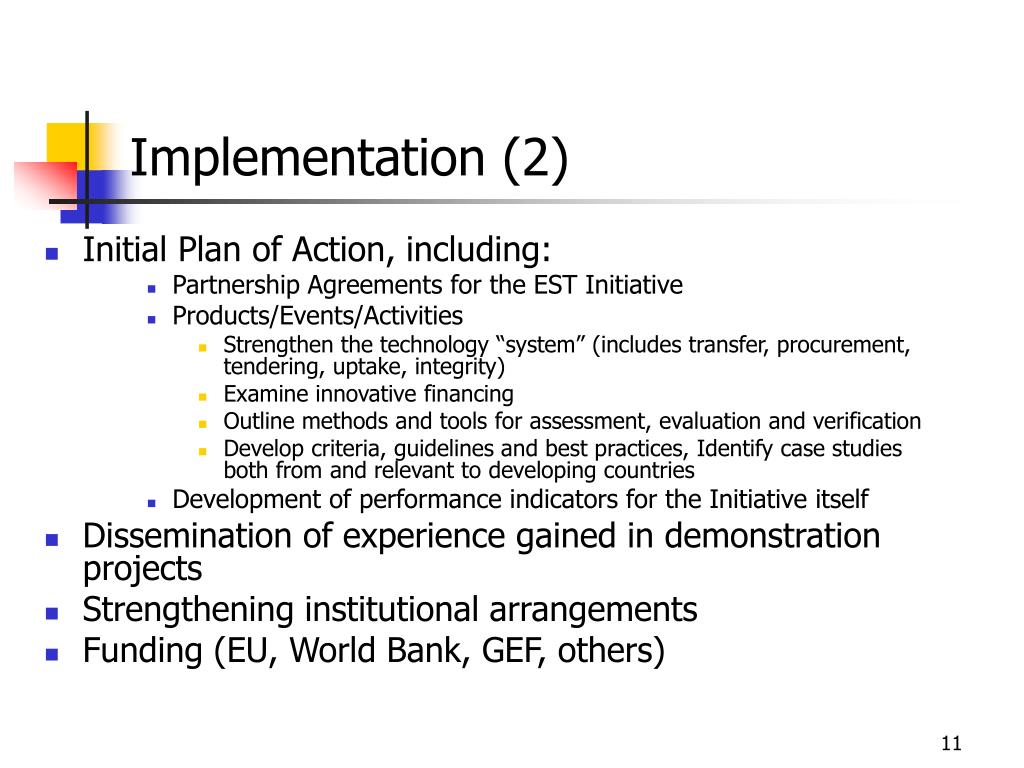 Implementation (2)

- Initial Plan of Action, including:
  - Partnership Agreements for the EST Initiative
  - Products/Events/Activities
    - Strengthen the technology “system” (includes transfer, procurement, tendering, uptake, integrity)
    - Examine innovative financing
    - Outline methods and tools for assessment, evaluation and verification
    - Develop criteria, guidelines and best practices, Identify case studies both from and relevant to developing countries
  - Development of performance indicators for the Initiative itself
- Dissemination of experience gained in demonstration projects
- Strengthening institutional arrangements
- Funding (EU, World Bank, GEF, others)

11